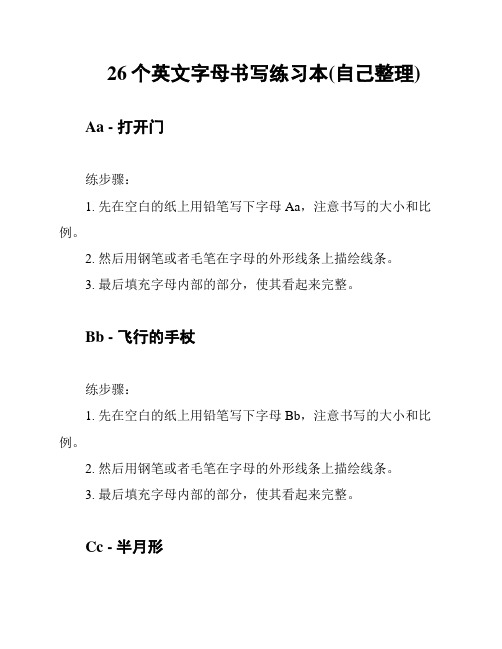 26 个英文字母书写练习本(自己整理)

Aa - 打开门

练步骤：

1. 先在空白的纸上用铅笔写下字母 Aa，注意书写的大小和比例。

2. 然后用钢笔或者毛笔在字母的外形线条上描绘线条。

3. 最后填充字母内部的部分，使其看起来完整。

Bb - 飞行的手杖

练步骤：

1. 先在空白的纸上用铅笔写下字母 Bb，注意书写的大小和比例。

2. 然后用钢笔或者毛笔在字母的外形线条上描绘线条。

3. 最后填充字母内部的部分，使其看起来完整。

Cc - 半月形